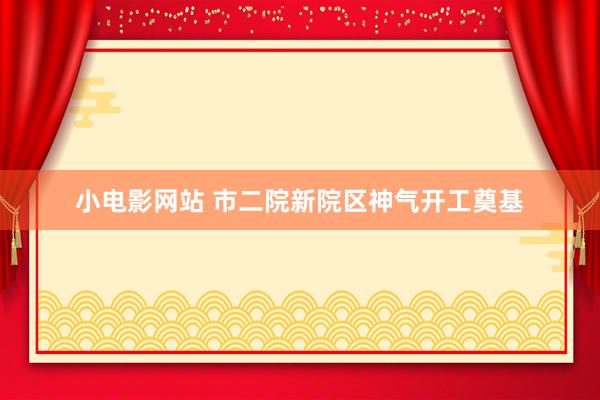 小电影网站 市二院新院区神气开工奠基